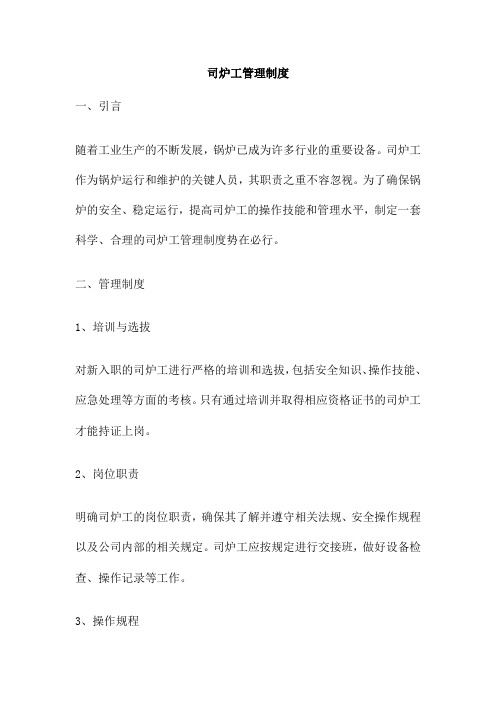 司炉工管理制度

一、引言

随着工业生产的不断发展，锅炉已成为许多行业的重要设备。司炉工作为锅炉运行和维护的关键人员，其职责之重不容忽视。为了确保锅炉的安全、稳定运行，提高司炉工的操作技能和管理水平，制定一套科学、合理的司炉工管理制度势在必行。

二、管理制度

1、培训与选拔

对新入职的司炉工进行严格的培训和选拔，包括安全知识、操作技能、应急处理等方面的考核。只有通过培训并取得相应资格证书的司炉工才能持证上岗。

2、岗位职责

明确司炉工的岗位职责，确保其了解并遵守相关法规、安全操作规程以及公司内部的相关规定。司炉工应按规定进行交接班，做好设备检查、操作记录等工作。

3、操作规程